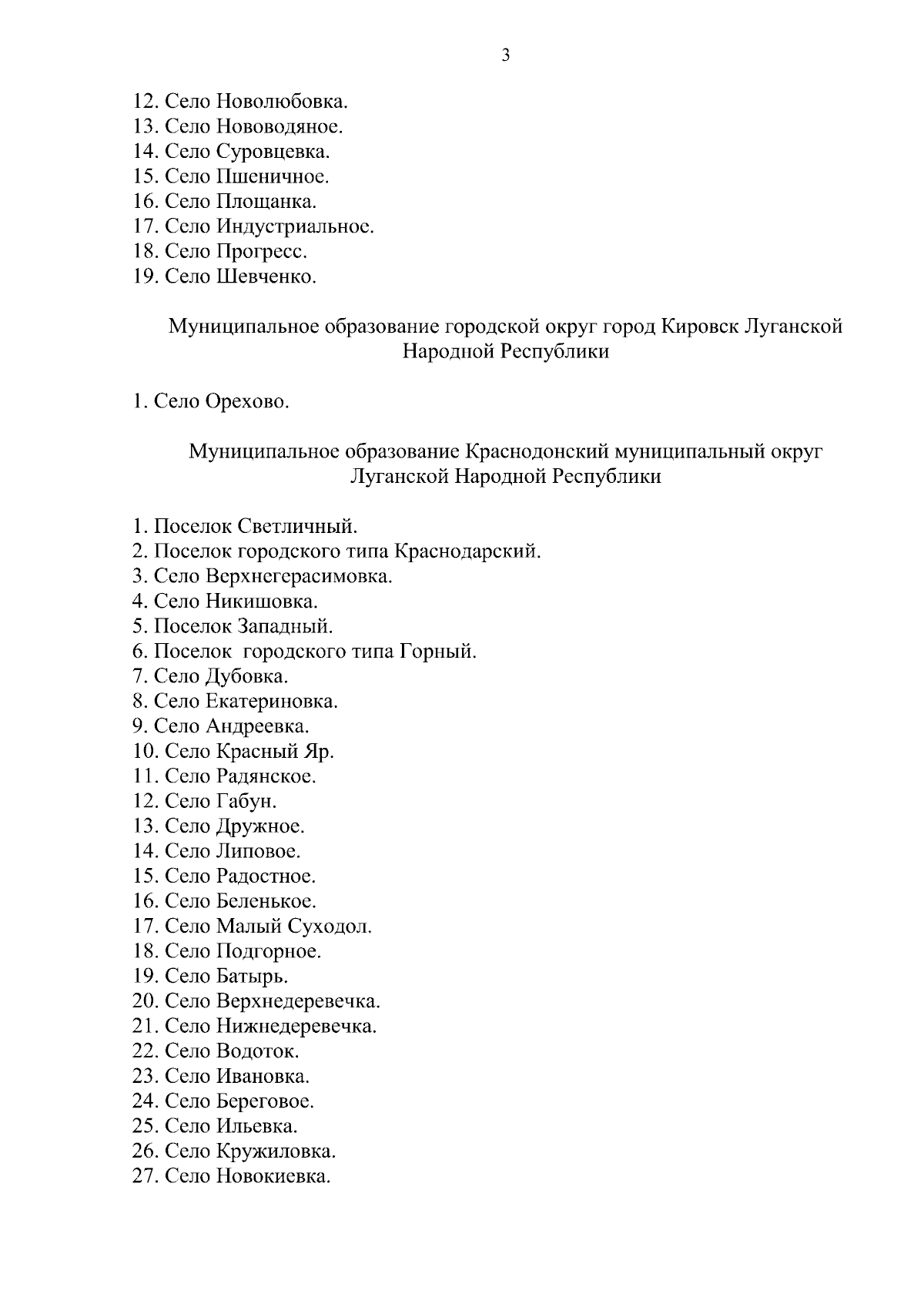 3

12. Село Новолюбовка.
13. Село Нововодяное.
14. Село Суровцевка.
15. Село Пшеничное.
16. Село Площанка.
17. Село Индустриальное.
18. Село Прогресс.
19. Село Шевченко.

Муниципальное образование городской округ город Кировск Луганской Народной Республики

1. Село Орехово.

Муниципальное образование Краснодонский муниципальный округ Луганской Народной Республики

1. Поселок Светличный.
2. Поселок городского типа Краснодарский.
3. Село Верхнегерасимовка.
4. Село Никишовка.
5. Поселок Западный.
6. Поселок городского типа Горный.
7. Село Дубовка.
8. Село Екатериновка.
9. Село Андреевка.
10. Село Красный Яр.
11. Село Радянское.
12. Село Габун.
13. Село Дружное.
14. Село Липовое.
15. Село Радостное.
16. Село Беленькое.
17. Село Малый Суходол.
18. Село Подгорное.
19. Село Батырь.
20. Село Верхнедеревечка.
21. Село Нижнедеревечка.
22. Село Водоток.
23. Село Ивановка.
24. Село Береговое.
25. Село Ильевка.
26. Село Кружиловка.
27. Село Новокиевка.